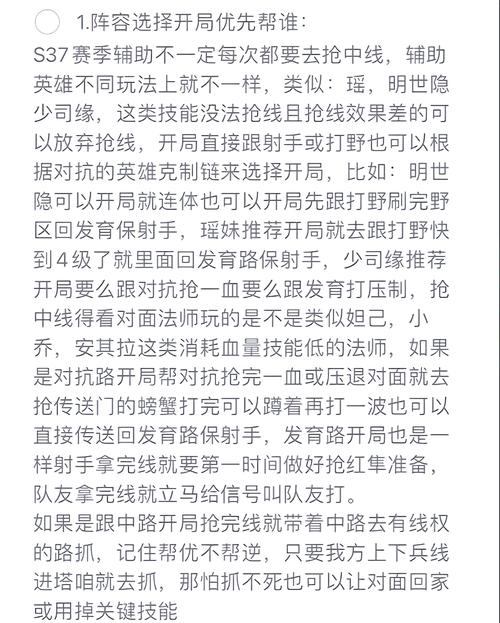 1.阵容选择开局优先帮谁：

S37赛季辅助不一定每次都要去抢中线，辅助英雄不同玩法上就不一样，类似：瑶，明世隐少司缘，这类技能没法抢线且抢线效果差的可以放弃抢线，开局直接跟射手或打野也可以根据对抗的英雄克制链来选择开局，比如：明世隐可以开局就连体也可以开局先跟打野刷完野区回发育保射手，瑶妹推荐开局就去跟打野快到4级了就里面回发育路保射手，少司缘推荐开局要么跟对抗抢一血要么跟发育打压制，抢中线得看对面法师玩的是不是类似妲己，小乔，安其拉这类消耗血量技能低的法师，如果是对抗路开局帮对抗抢完一血或压退对面就去抢传送门的螃蟹打完可以蹲着再打一波也可以直接传送回发育路保射手，发育路开局也是一样射手拿完线就要第一时间做好抢红隼准备，队友拿完线就立马给信号叫队友打。

如果是跟中路开局抢完线就带着中路去有线权的路抓，记住帮优不帮逆，只要我方上下兵线进塔咱就去抓，那怕抓不死也可以让对面回家或用掉关键技能